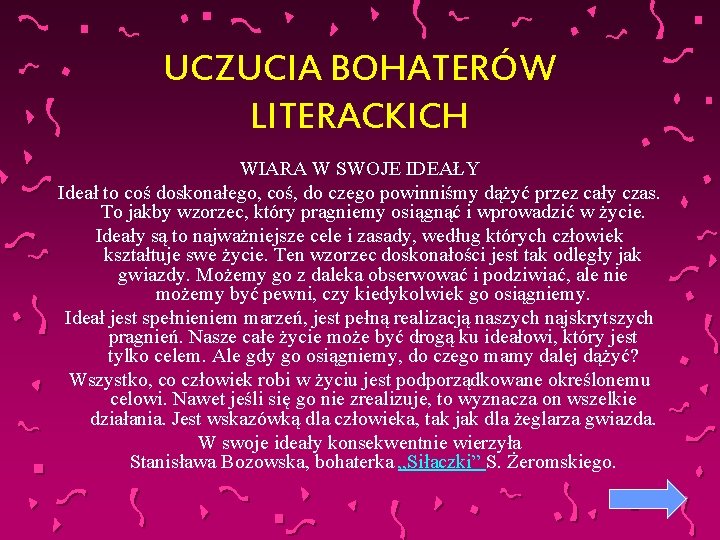 UCZUCIA BOHATERÓW LITERACKICH

WIARA W SWOJE IDEAŁY

Ideał to coś doskonałego, coś, do czego powinniśmy dążyć przez cały czas. To jakby wzorzec, który pragniemy osiągnąć i wprowadzić w życie.

Ideały są to najważniejsze cele i zasady, według których człowiek kształtuje swe życie. Ten wzorzec doskonałości jest tak odległy jak gwiazdy. Możemy go z daleka obserwować i podziwiać, ale nie możemy być pewni, czy kiedykolwiek go osiągniemy.

Ideał jest spełnieniem marzeń, jest pełną realizacją naszych najskrytszych pragnień. Nasze całe życie może być drogą ku ideałowi, który jest tylko celem. Ale gdy go osiągniemy, do czego mamy dalej dążyć?

Wszystko, co człowiek robi w życiu jest podporządkowane określonemu celowi. Nawet jeśli się go nie zrealizuje, to wyznacza on wszelkie działania. Jest wskazówką dla człowieka, tak jak dla żeglarza gwiazda.

W swoje ideały konsekwentnie wierzyła Stanisława Bozowska, bohaterka „Siłaczki” S. Żeromskiego.